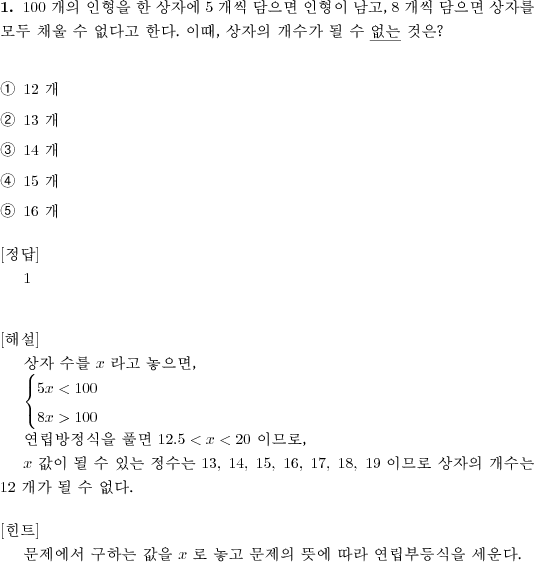 **1.** 100 개의 인형을 한 상자에 5 개씩 담으면 인형이 남고, 8 개씩 담으면 상자를 모두 채울 수 없다고 한다. 이때, 상자의 개수가 될 수 없는 것은?

① 12 개
② 13 개
③ 14 개
④ 15 개
⑤ 16 개

[정답]
1

[해설]
상자 수를 $x$ 라고 놓으면,
$\begin{cases} 5x < 100 \\ 8x > 100 \end{cases}$
연립방정식을 풀면 $12.5 < x < 20$ 이므로,
$x$ 값이 될 수 있는 정수는 13, 14, 15, 16, 17, 18, 19 이므로 상자의 개수는 12 개가 될 수 없다.

[힌트]
문제에서 구하는 값을 $x$ 로 놓고 문제의 뜻에 따라 연립부등식을 세운다.